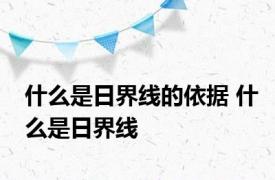 什么是日界线的依据 什么是日界线